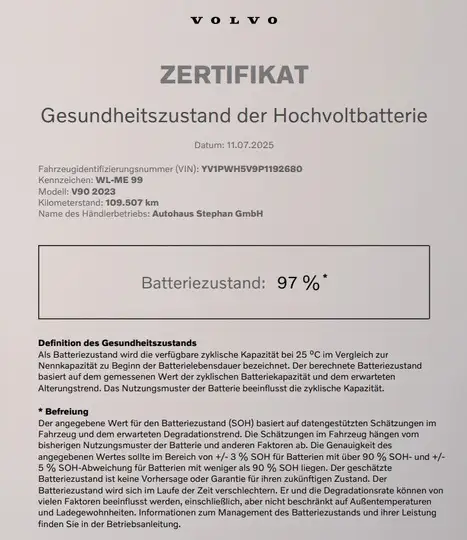 VOLVO

ZERTIFIKAT

Gesundheitszustand der Hochvoltbatterie

Datum: 11.07.2025

Fahrzeugidentifizierungsnummer (VIN): YV1PWH5V9P1192680
Kennzeichen: WL-ME 99
Modell: V90 2023
Kilometerstand: 109.507 km
Name des Händlerbetriebs: Autohaus Stephan GmbH

Batteriezustand: 97 %*

Definition des Gesundheitszustands
Als Batteriezustand wird die verfügbare zyklische Kapazität bei 25 °C im Vergleich zur Nennkapazität zu Beginn der Batterielebensdauer bezeichnet. Der berechnete Batteriezustand basiert auf dem gemessenen Wert der zyklischen Batteriekapazität und dem erwarteten Alterungstrend. Das Nutzungsmuster der Batterie beeinflusst die zyklische Kapazität.

* Befreiung
Der angegebene Wert für den Batteriezustand (SOH) basiert auf datengestützten Schätzungen im Fahrzeug und dem erwarteten Degradationstrend. Die Schätzungen im Fahrzeug hängen vom bisherigen Nutzungsmuster der Batterie und anderen Faktoren ab. Die Genauigkeit des angegebenen Wertes sollte im Bereich von +/- 3 % SOH für Batterien mit über 90 % SOH- und +/- 5 % SOH-Abweichung für Batterien mit weniger als 90 % SOH liegen. Der geschätzte Batteriezustand ist keine Vorhersage oder Garantie für ihren zukünftigen Zustand. Der Batteriezustand wird sich im Laufe der Zeit verschlechtern. Er und die Degradationsrate können von vielen Faktoren beeinflusst werden, einschließlich, aber nicht beschränkt auf Außentemperaturen und Ladegewohnheiten. Informationen zum Management des Batteriezustands und ihrer Leistung finden Sie in der Betriebsanleitung.